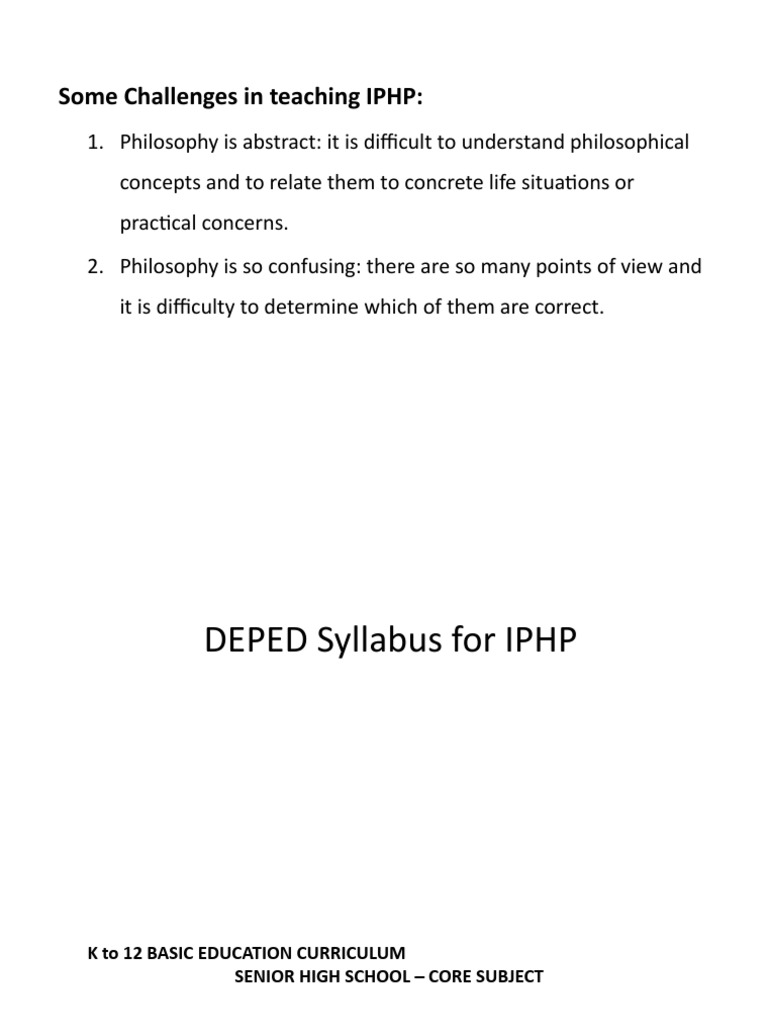 Some Challenges in teaching IPHP:

1. Philosophy is abstract: it is difficult to understand philosophical concepts and to relate them to concrete life situations or practical concerns.
2. Philosophy is so confusing: there are so many points of view and it is difficulty to determine which of them are correct.

DEPED Syllabus for IPHP

K to 12 BASIC EDUCATION CURRICULUM
SENIOR HIGH SCHOOL – CORE SUBJECT